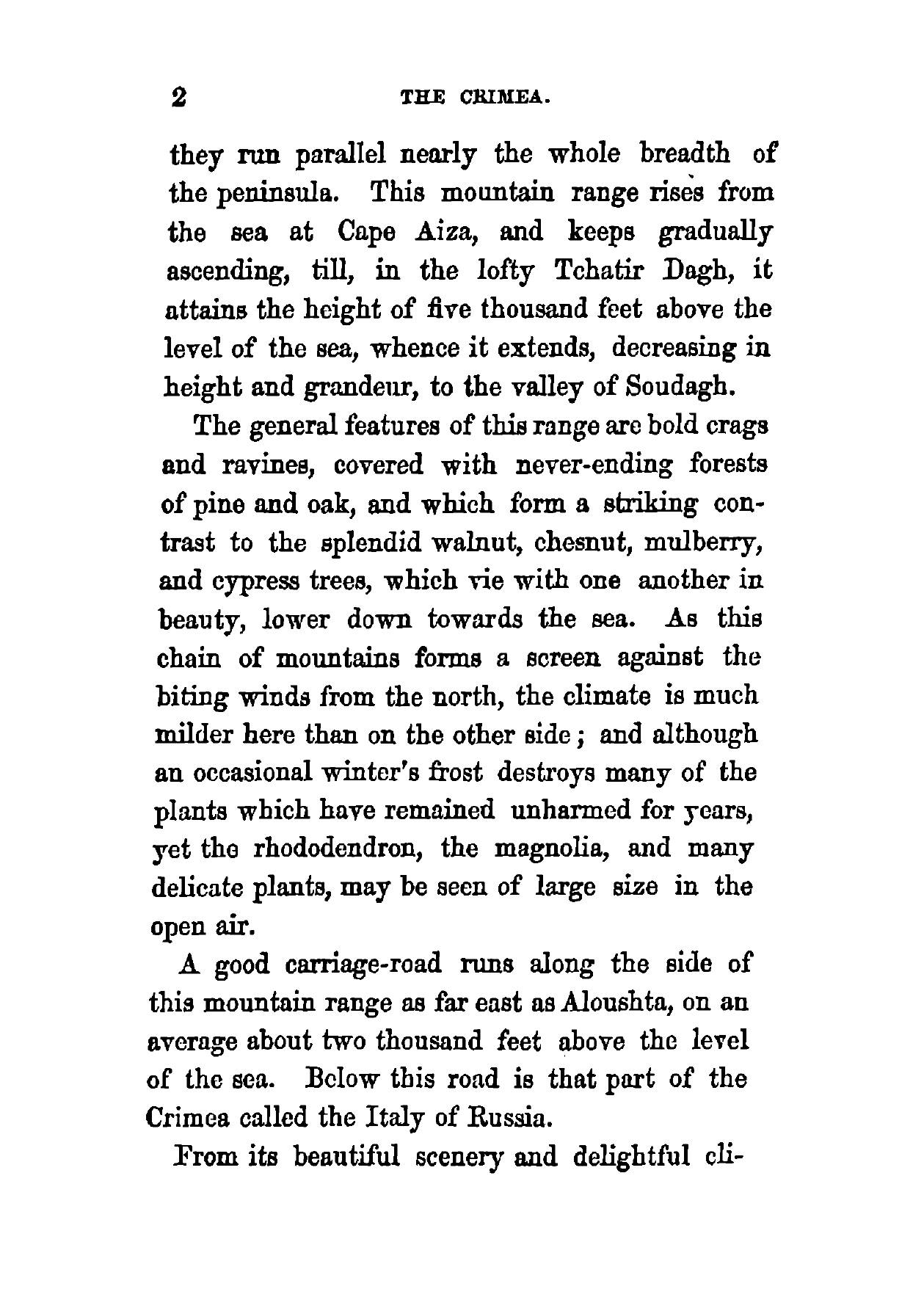 2 THE CRIMEA.

they run parallel nearly the whole breadth of the peninsula. This mountain range rises from the sea at Cape Aiza, and keeps gradually ascending, till, in the lofty Tchatir Dagh, it attains the height of five thousand feet above the level of the sea, whence it extends, decreasing in height and grandeur, to the valley of Soudagh.

The general features of this range are bold crags and ravines, covered with never-ending forests of pine and oak, and which form a striking contrast to the splendid walnut, chesnut, mulberry, and cypress trees, which vie with one another in beauty, lower down towards the sea. As this chain of mountains forms a screen against the biting winds from the north, the climate is much milder here than on the other side; and although an occasional winter's frost destroys many of the plants which have remained unharmed for years, yet the rhododendron, the magnolia, and many delicate plants, may be seen of large size in the open air.

A good carriage-road runs along the side of this mountain range as far east as Aloushta, on an average about two thousand feet above the level of the sea. Below this road is that part of the Crimea called the Italy of Russia.

From its beautiful scenery and delightful cli-